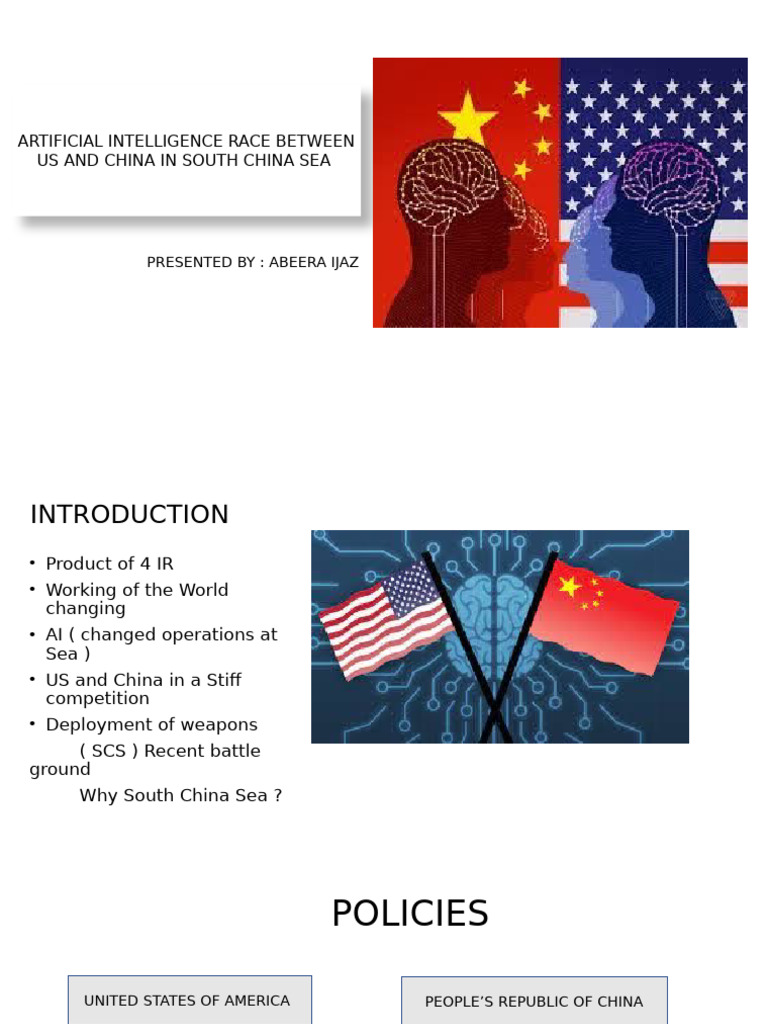 ARTIFICIAL INTELLIGENCE RACE BETWEEN US AND CHINA IN SOUTH CHINA SEA

PRESENTED BY : ABEERA IJAZ

INTRODUCTION

• Product of 4 IR
• Working of the World changing
• AI ( changed operations at Sea )
• US and China in a Stiff competition
• Deployment of weapons

( SCS ) Recent battle ground

Why South China Sea ?

POLICIES

UNITED STATES OF AMERICA

PEOPLE'S REPUBLIC OF CHINA